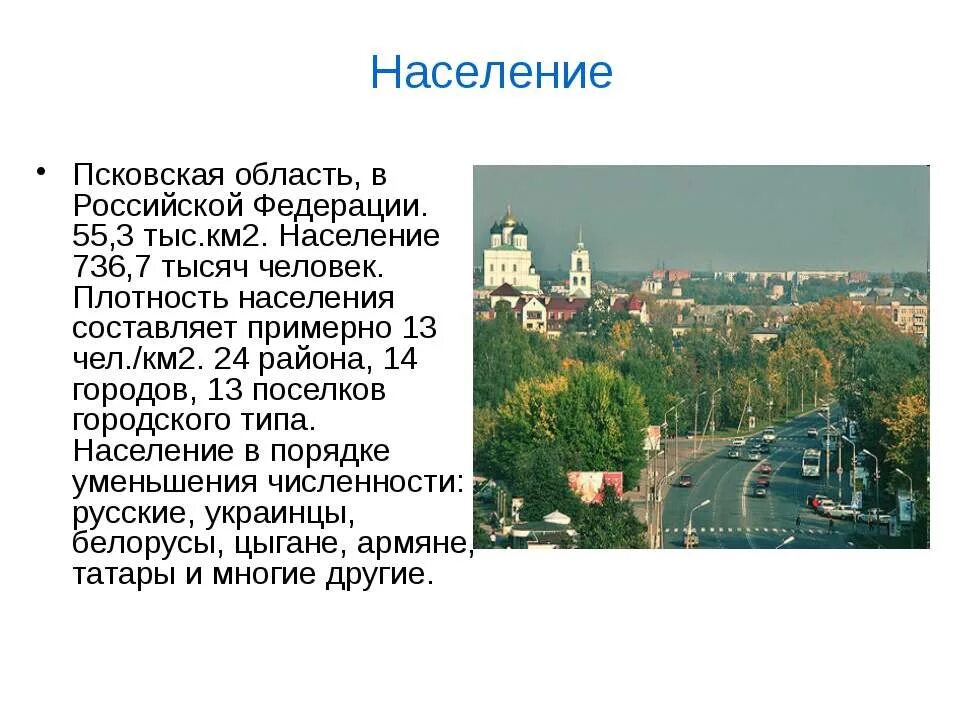 Население

• Псковская область, в Российской Федерации. 55,3 тыс.км2. Население 736,7 тысяч человек. Плотность населения составляет примерно 13 чел./км2. 24 района, 14 городов, 13 поселков городского типа. Население в порядке уменьшения численности: русские, украинцы, белорусы, цыгане, армяне, татары и многие другие.